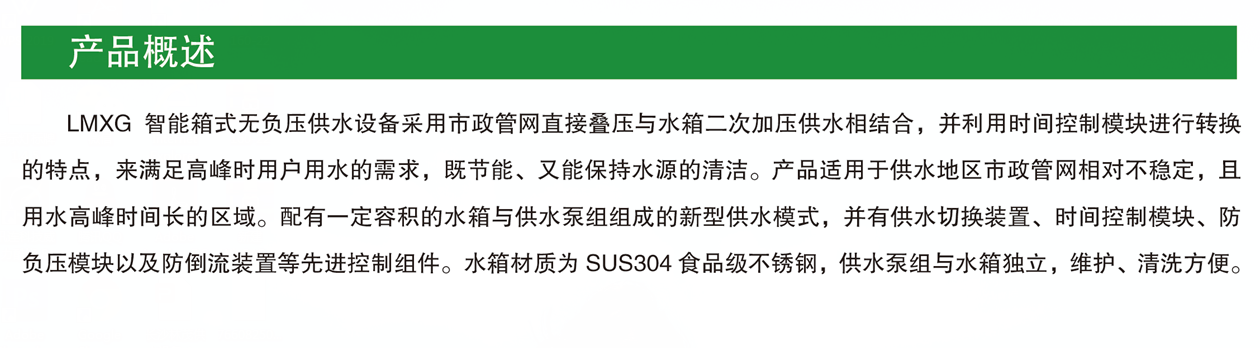 产品概述

LMXG 智能箱式无负压供水设备采用市政管网直接叠压与水箱二次加压供水相结合，并利用时间控制模块进行转换的特点，来满足高峰时用户用水的需求，既节能、又能保持水源的清洁。产品适用于供水地区市政管网相对不稳定，且用水高峰时间长的区域。配有一定容积的水箱与供水泵组组成的新型供水模式，并有供水切换装置、时间控制模块、防负压模块以及防倒流装置等先进控制组件。水箱材质为 SUS304 食品级不锈钢，供水泵组与水箱独立，维护、清洗方便。